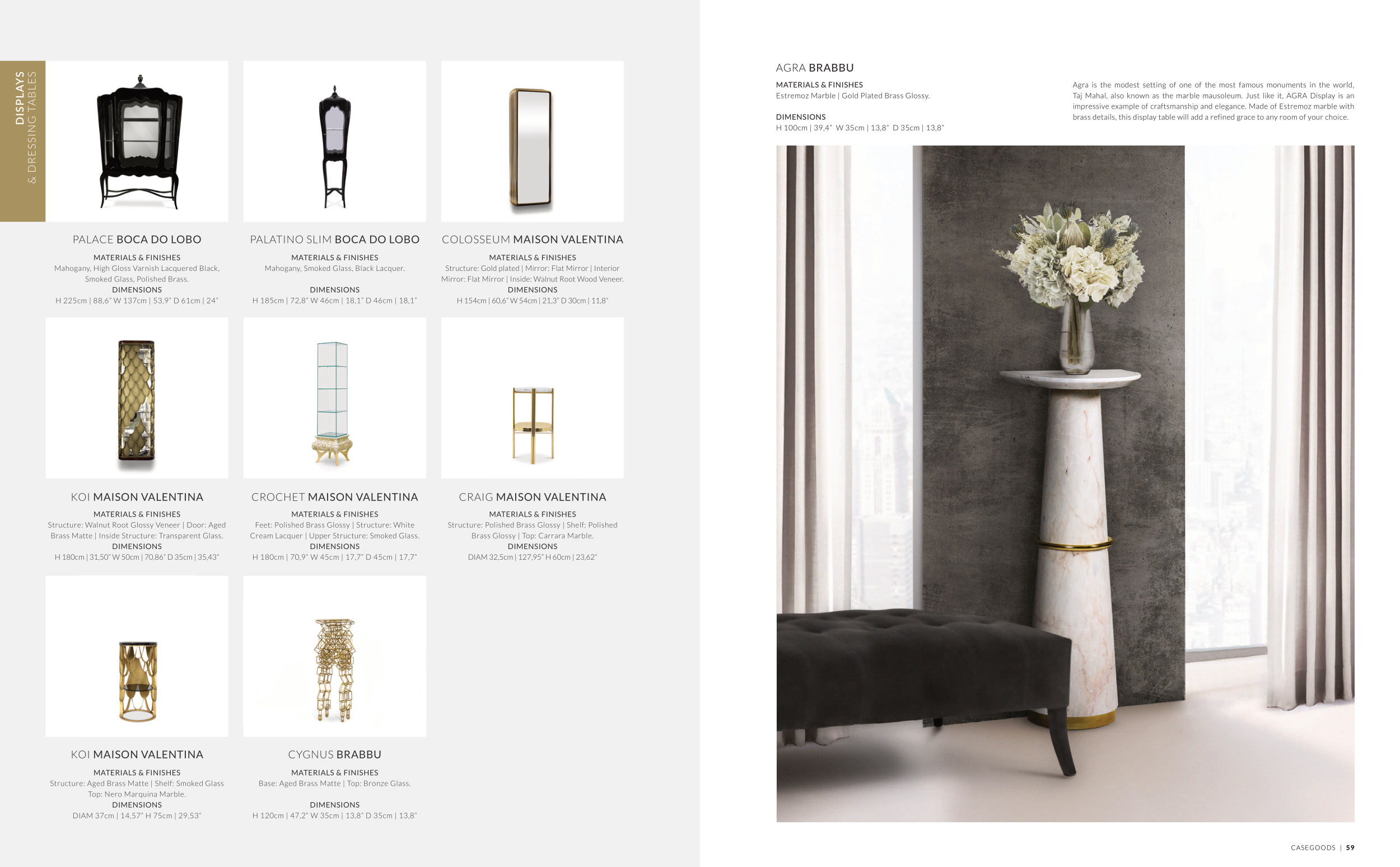 DISPLAYS
& DRESSING TABLES

PALACE BOCA DO LOBO
MATERIALS & FINISHES
Mahogany, High Gloss Varnish Lacquered Black, Smoked Glass, Polished Brass.
DIMENSIONS
H 225cm | 88,6" W 137cm | 53,9" D 61cm | 24"

PALATINO SLIM BOCA DO LOBO
MATERIALS & FINISHES
Mahogany, Smoked Glass, Black Lacquer.
DIMENSIONS
H 185cm | 72,8" W 46cm | 18,1" D 46cm | 18,1"

COLOSSEUM MAISON VALENTINA
MATERIALS & FINISHES
Structure: Gold plated | Mirror: Flat Mirror | Interior Mirror: Flat Mirror | Inside: Walnut Root Wood Veneer.
DIMENSIONS
H 154cm | 60,6" W 54cm | 21,3" D 30cm | 11,8"

KOI MAISON VALENTINA
MATERIALS & FINISHES
Structure: Walnut Root Glossy Veneer | Door: Aged Brass Matte | Inside Structure: Transparent Glass.
DIMENSIONS
H 180cm | 31,50" W 50cm | 70,86" D 35cm | 35,43"

CROCHET MAISON VALENTINA
MATERIALS & FINISHES
Feet: Polished Brass Glossy | Structure: White Cream Lacquer | Upper Structure: Smoked Glass.
DIMENSIONS
H 180cm | 70,9" W 45cm | 17,7" D 45cm | 17,7"

CRAIG MAISON VALENTINA
MATERIALS & FINISHES
Structure: Polished Brass Glossy | Shelf: Polished Brass Glossy | Top: Carrara Marble.
DIMENSIONS
DIAM 32,5cm | 127,95" H 60cm | 23,62"

KOI MAISON VALENTINA
MATERIALS & FINISHES
Structure: Aged Brass Matte | Shelf: Smoked Glass Top: Nero Marquina Marble.
DIMENSIONS
DIAM 37cm | 14,57" H 75cm | 29,53"

CYGNUS BRABBU
MATERIALS & FINISHES
Base: Aged Brass Matte | Top: Bronze Glass.
DIMENSIONS
H 120cm | 47,2" W 35cm | 13,8" D 35cm | 13,8"

AGRA BRABBU
MATERIALS & FINISHES
Estremoz Marble | Gold Plated Brass Glossy.
DIMENSIONS
H 100cm | 39,4" W 35cm | 13,8" D 35cm | 13,8"

Agra is the modest setting of one of the most famous monuments in the world, Taj Mahal, also known as the marble mausoleum. Just like it, AGRA Display is an impressive example of craftsmanship and elegance. Made of Estremoz marble with brass details, this display table will add a refined grace to any room of your choice.

CASEGOODS | 59